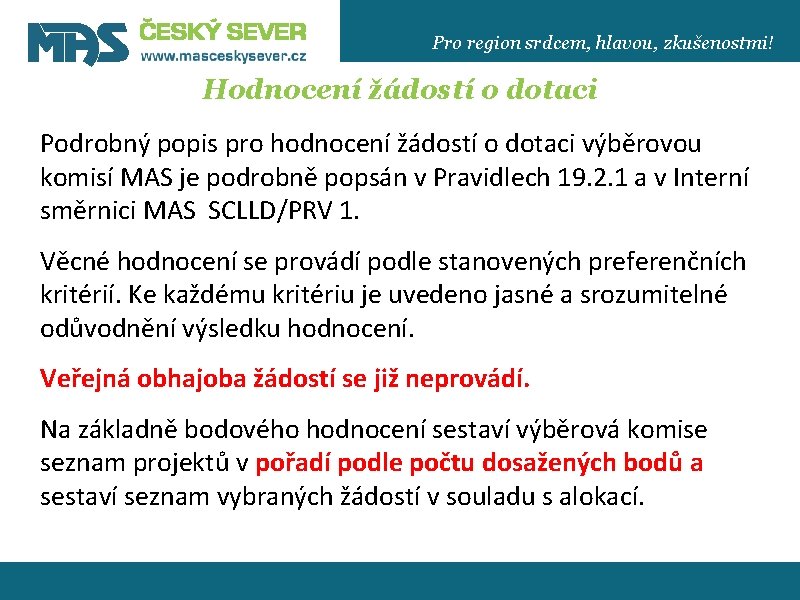 MAS ČESKÝ SEVER
www.masceskysever.cz

Pro region srdcem, hlavou, zkušenostmi!

Hodnocení žádostí o dotaci

Podrobný popis pro hodnocení žádostí o dotaci výběrovou komisí MAS je podrobně popsán v Pravidlech 19.2.1 a v Interní směrnici MAS SCLLD/PRV 1.

Věcné hodnocení se provádí podle stanovených preferenčních kritérií. Ke každému kritériu je uvedeno jasné a srozumitelné odůvodnění výsledku hodnocení.

Veřejná obhajoba žádostí se již neprovádí.

Na základně bodového hodnocení sestaví výběrová komise seznam projektů v pořadí podle počtu dosažených bodů a sestaví seznam vybraných žádostí v souladu s alokací.